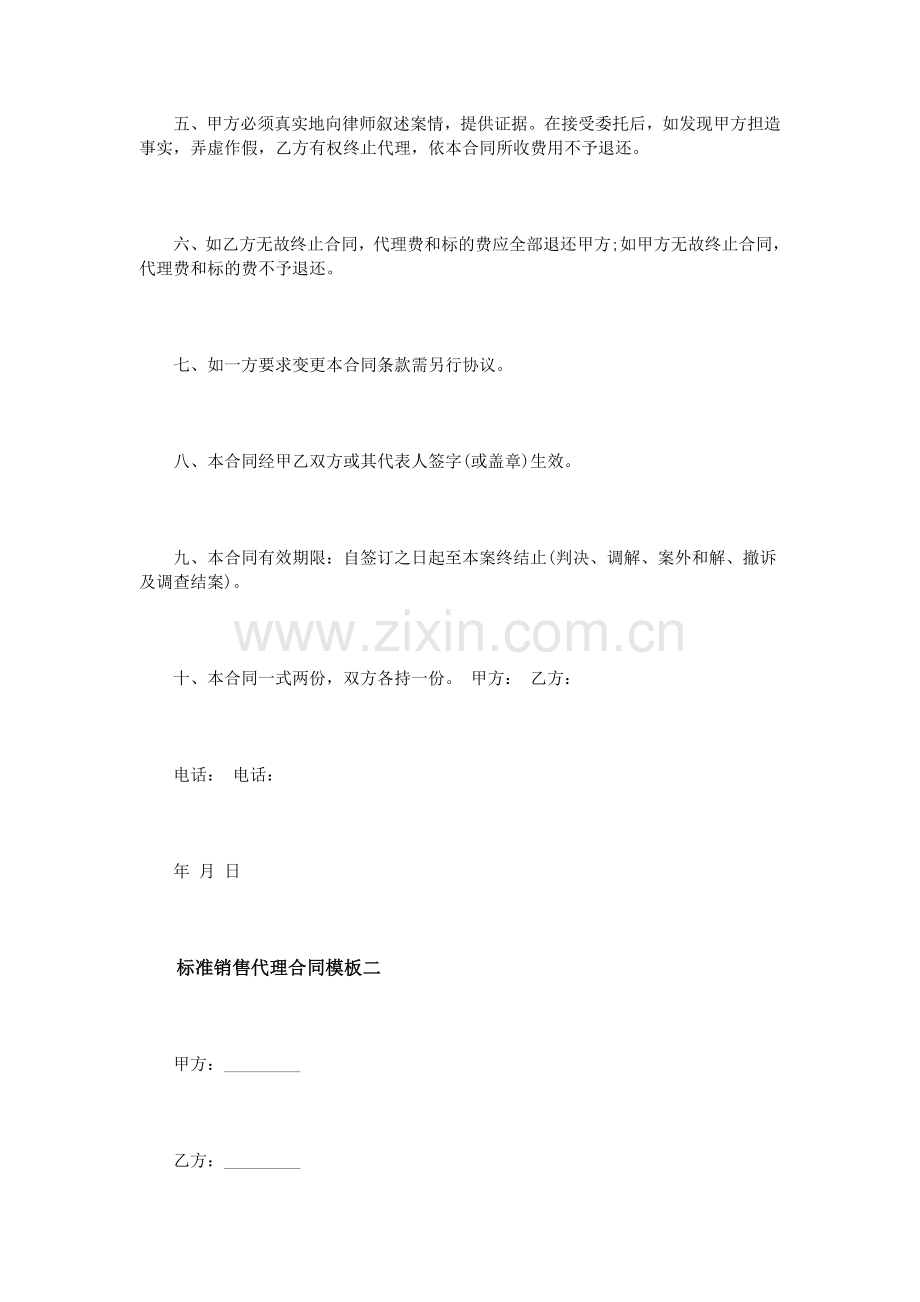 五、甲方必须真实地向律师叙述案情，提供证据。在接受委托后，如发现甲方担造事实，弄虚作假，乙方有权终止代理，依本合同所收费用不予退还。

六、如乙方无故终止合同，代理费和标的费应全部退还甲方;如甲方无故终止合同，代理费和标的费不予退还。

七、如一方要求变更本合同条款需另行协议。

八、本合同经甲乙双方或其代表人签字(或盖章)生效。

九、本合同有效期限：自签订之日起至本案终结止(判决、调解、案外和解、撤诉及调查结案)。

www.zixin.com.cn

十、本合同一式两份，双方各持一份。 甲方： 乙方：

电话： 电话：

年 月 日

标准销售代理合同模板二

甲方：_________

乙方：_________